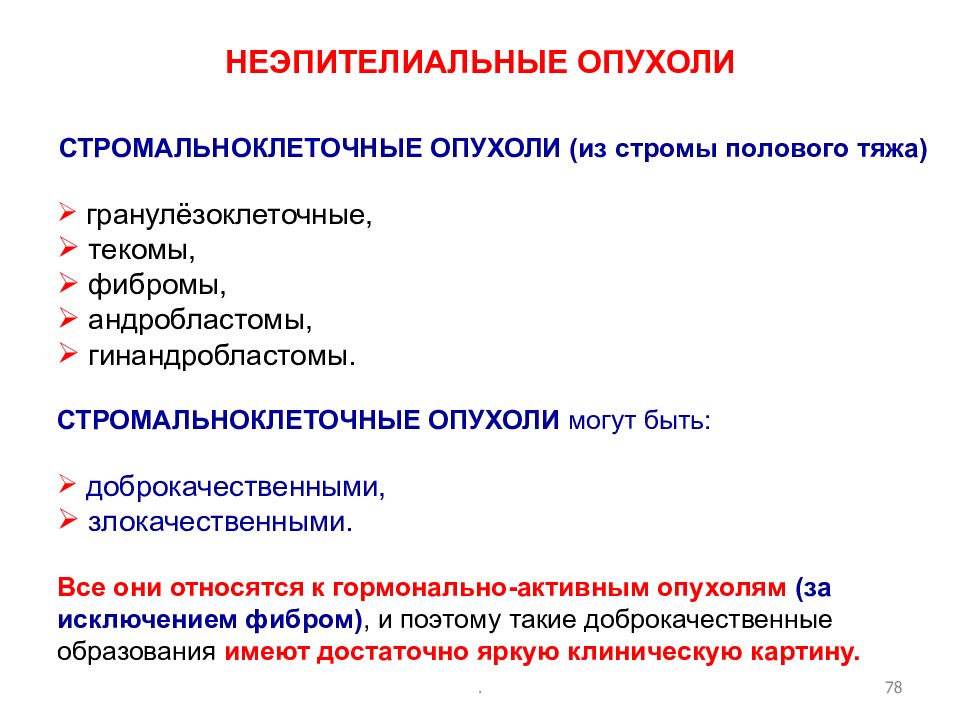 НЕЭПИТЕЛИАЛЬНЫЕ ОПУХОЛИ

СТРОМАЛЬНОКЛЕТОЧНЫЕ ОПУХОЛИ (из стромы полового тяжа)

➢ гранулёзоклеточные,
➢ текомы,
➢ фибромы,
➢ андробластомы,
➢ гинандробластомы.

СТРОМАЛЬНОКЛЕТОЧНЫЕ ОПУХОЛИ могут быть:

➢ доброкачественными,
➢ злокачественными.

Все они относятся к гормонально-активным опухолям (за исключением фибром), и поэтому такие доброкачественные образования имеют достаточно яркую клиническую картину.

.

78